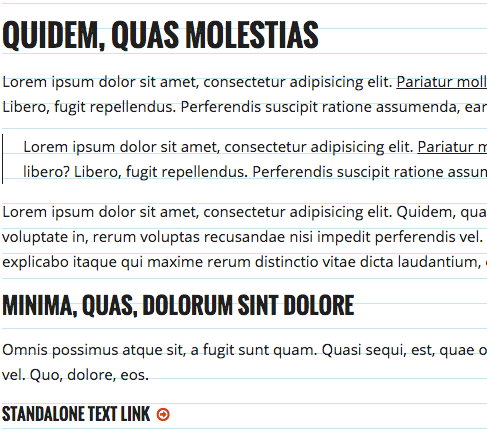 QUIDEM, QUAS MOLESTIAS

Lorem ipsum dolor sit amet, consectetur adipisicing elit. Pariatur moll Libero, fugit repellendus. Perferendis suscipit ratione assumenda, ear

Lorem ipsum dolor sit amet, consectetur adipisicing elit. Pariatur m libero? Libero, fugit repellendus. Perferendis suscipit ratione assun

Lorem ipsum dolor sit amet, consectetur adipisicing elit. Quidem, qua voluptate in, rerum voluptas recusandae nisi impedit perferendis vel. explicabo itaque qui maxime rerum distinctio vitae dicta laudantium,

MINIMA, QUAS, DOLORUM SINT DOLORE

Omnis possimus atque sit, a fugit sunt quam. Quasi sequi, est, quae o vel. Quo, dolore, eos.

STANDALONE TEXT LINK